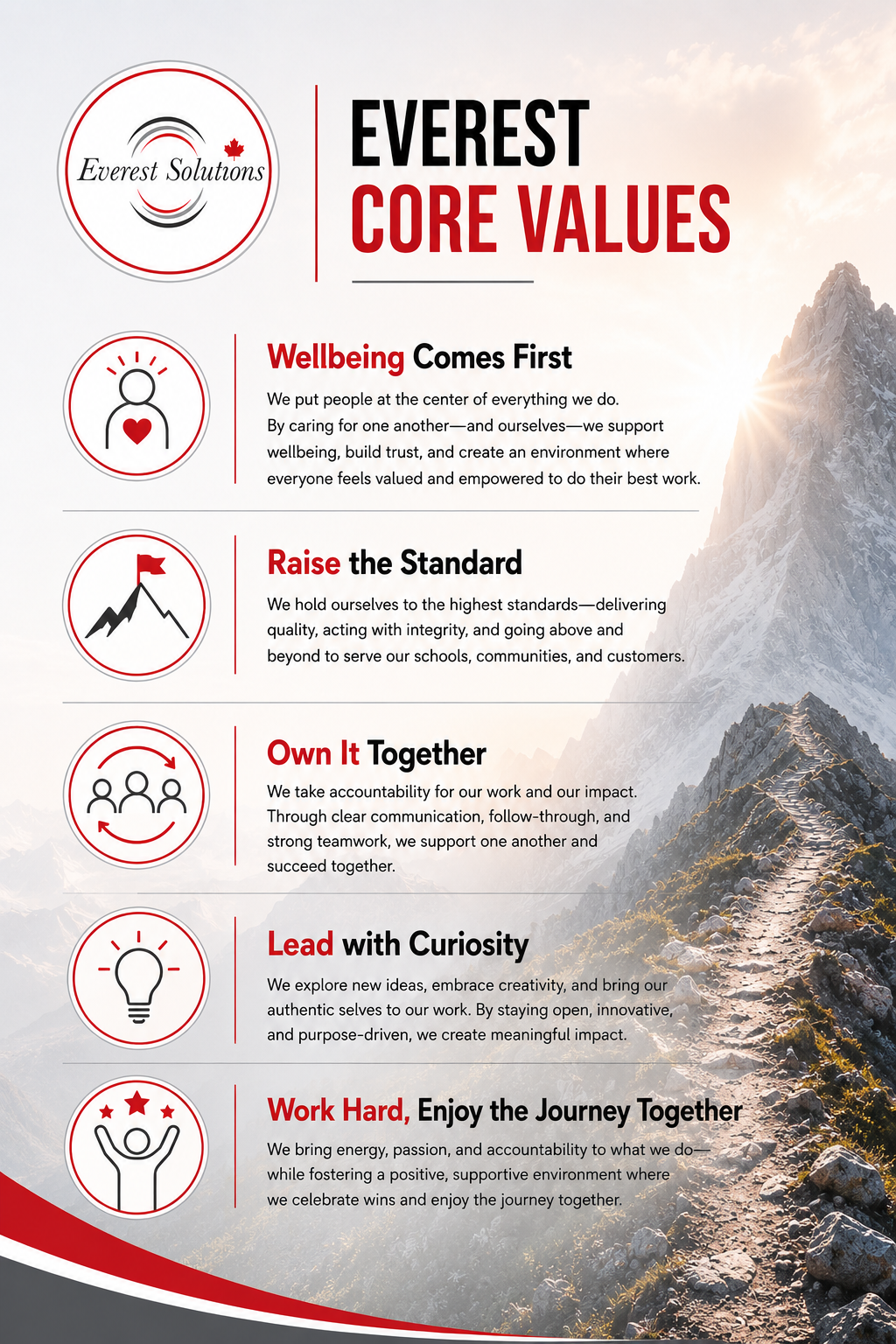 Everest Solutions

EVEREST CORE VALUES

Wellbeing Comes First

We put people at the center of everything we do. By caring for one another—and ourselves—we support wellbeing, build trust, and create an environment where everyone feels valued and empowered to do their best work.

Raise the Standard

We hold ourselves to the highest standards—delivering quality, acting with integrity, and going above and beyond to serve our schools, communities, and customers.

Own It Together

We take accountability for our work and our impact. Through clear communication, follow-through, and strong teamwork, we support one another and succeed together.

Lead with Curiosity

We explore new ideas, embrace creativity, and bring our authentic selves to our work. By staying open, innovative, and purpose-driven, we create meaningful impact.

Work Hard, Enjoy the Journey Together

We bring energy, passion, and accountability to what we do—while fostering a positive, supportive environment where we celebrate wins and enjoy the journey together.